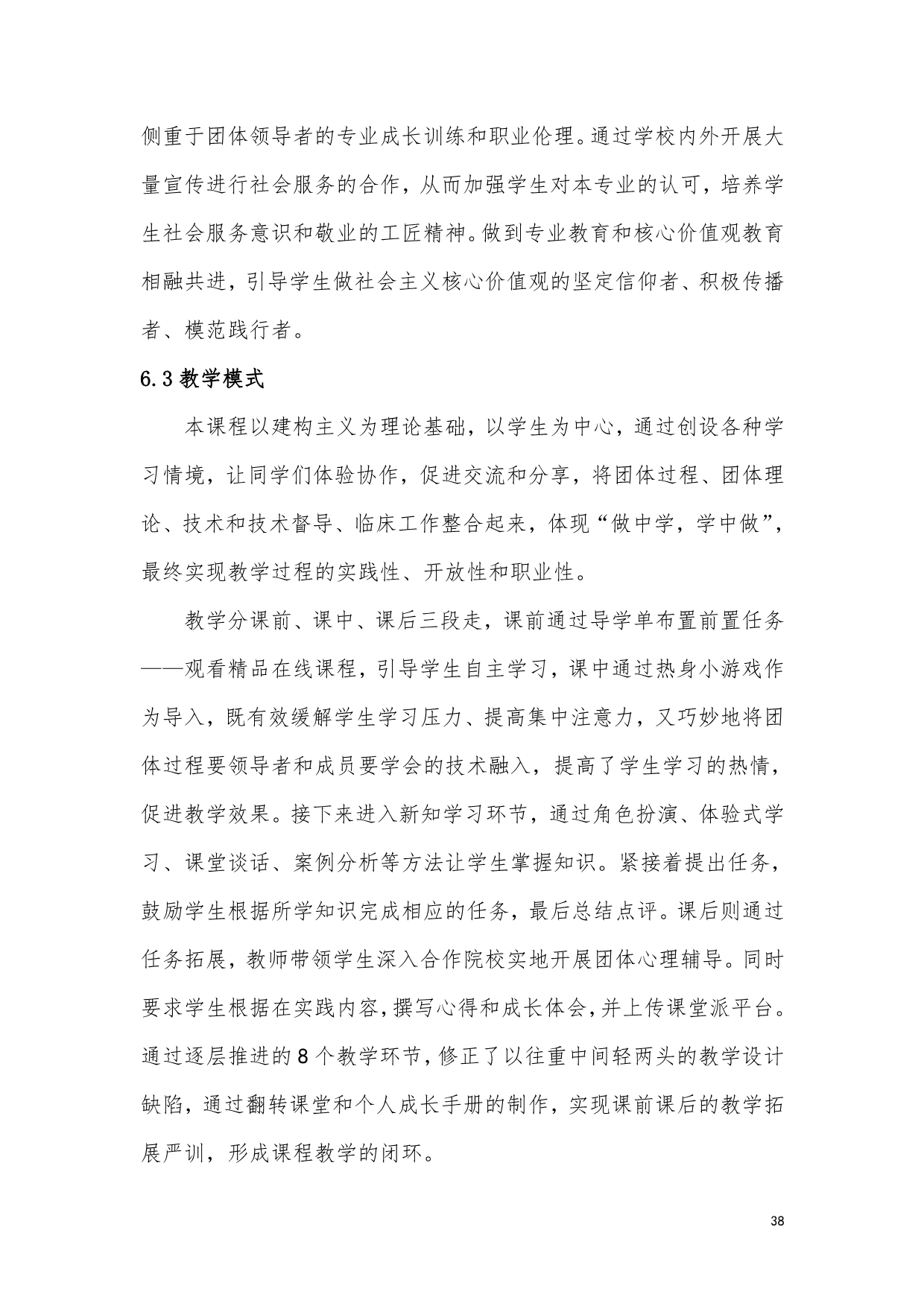 侧重于团体领导者的专业成长训练和职业伦理。通过学校内外开展大量宣传进行社会服务的合作，从而加强学生对本专业的认可，培养学生社会服务意识和敬业的工匠精神。做到专业教育和核心价值观教育相融共进，引导学生做社会主义核心价值观的坚定信仰者、积极传播者、模范践行者。

6.3 教学模式

本课程以建构主义为理论基础，以学生为中心，通过创设各种学习情境，让同学们体验协作，促进交流和分享，将团体过程、团体理论、技术和技术督导、临床工作整合起来，体现“做中学，学中做”，最终实现教学过程的实践性、开放性和职业性。

教学分课前、课中、课后三段走，课前通过导学单布置前置任务——观看精品在线课程，引导学生自主学习，课中通过热身小游戏作为导入，既有效缓解学生学习压力、提高集中注意力，又巧妙地将团体过程要领导者和成员要学会的技术融入，提高了学生学习的热情，促进教学效果。接下来进入新知学习环节，通过角色扮演、体验式学习、课堂谈话、案例分析等方法让学生掌握知识。紧接着提出任务，鼓励学生根据所学知识完成相应的任务，最后总结点评。课后则通过任务拓展，教师带领学生深入合作院校实地开展团体心理辅导。同时要求学生根据在实践内容，撰写心得和成长体会，并上传课堂派平台。通过逐层推进的 8 个教学环节，修正了以往重中间轻两头的教学设计缺陷，通过翻转课堂和个人成长手册的制作，实现课前课后的教学拓展严训，形成课程教学的闭环。

38